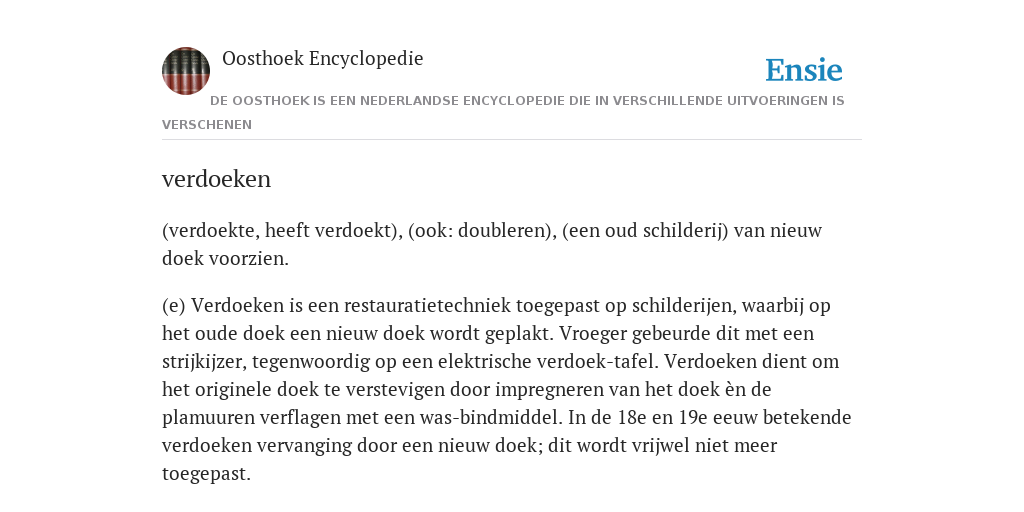 Oosthoek Encyclopedie

Ensie

DE OOSTHOEK IS EEN NEDERLANDSE ENCYCLOPEDIE DIE IN VERSCHILLENDE UITVOERINGEN IS VERSCHENEN

verdoeken

(verdoekte, heeft verdoekt), (ook: doubleren), (een oud schilderij) van nieuw doek voorzien.

(e) Verdoeken is een restauratietechniek toegepast op schilderijen, waarbij op het oude doek een nieuw doek wordt geplakt. Vroeger gebeurde dit met een strijkijzer, tegenwoordig op een elektrische verdoek-tafel. Verdoeken dient om het originele doek te verstevigen door impregneren van het doek èn de plamuuren verflagen met een was-bindmiddel. In de 18e en 19e eeuw betekende verdoeken vervanging door een nieuw doek; dit wordt vrijwel niet meer toegepast.